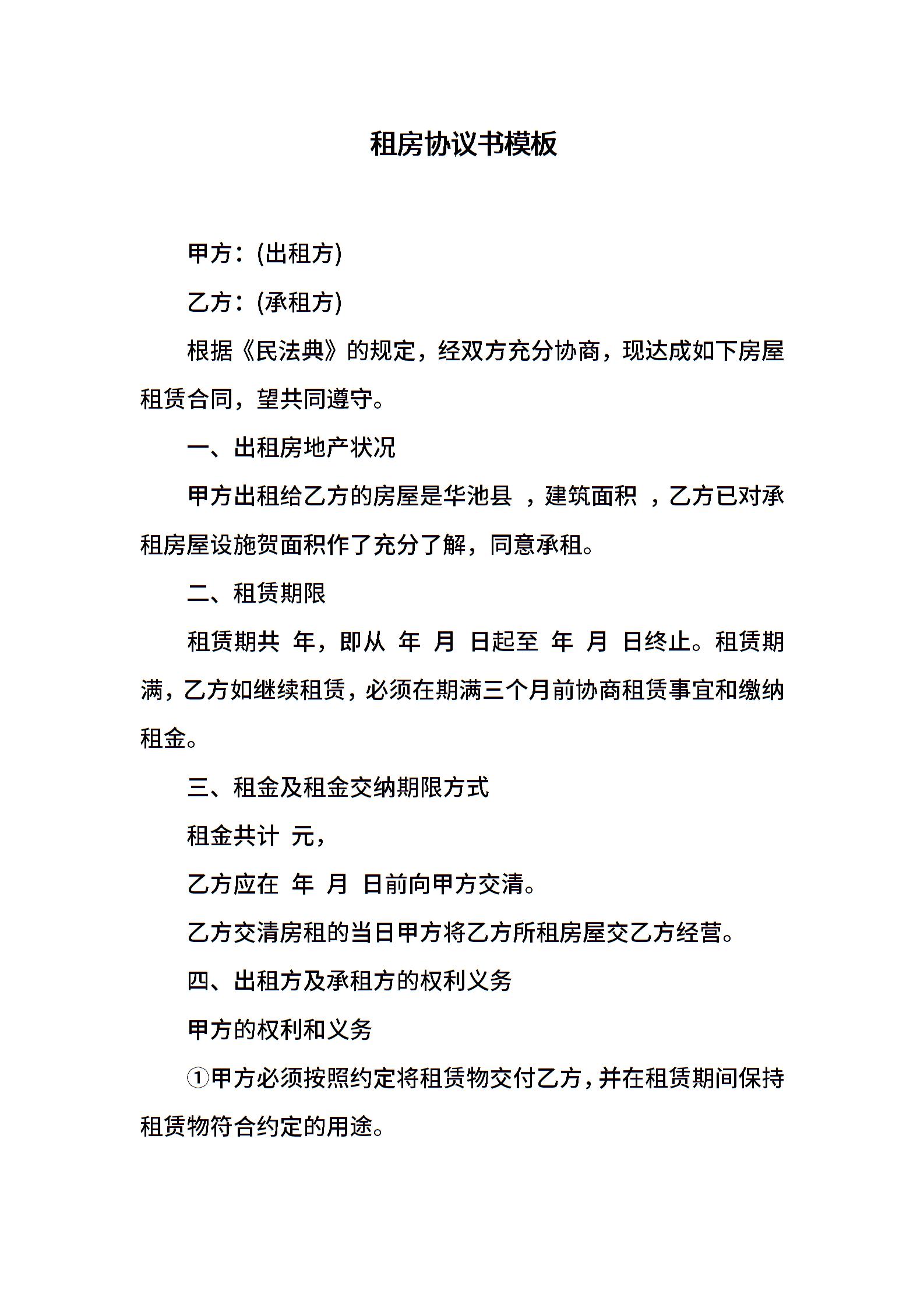 租房协议书模板

甲方：(出租方)

乙方：(承租方)

根据《民法典》的规定，经双方充分协商，现达成如下房屋租赁合同，望共同遵守。

一、出租房地产状况

甲方出租给乙方的房屋是华池县 ，建筑面积 ，乙方已对承租房屋设施贺面积作了充分了解，同意承租。

二、租赁期限

租赁期共 年，即从 年 月 日起至 年 月 日终止。租赁期满，乙方如继续租赁，必须在期满三个月前协商租赁事宜和缴纳租金。

三、租金及租金交纳期限方式

租金共计 元，

乙方应在 年 月 日前向甲方交清。

乙方交清房租的当日甲方将乙方所租房屋交乙方经营。

四、出租方及承租方的权利义务

甲方的权利和义务

①甲方必须按照约定将租赁物交付乙方，并在租赁期间保持租赁物符合约定的用途。